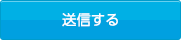 送信する